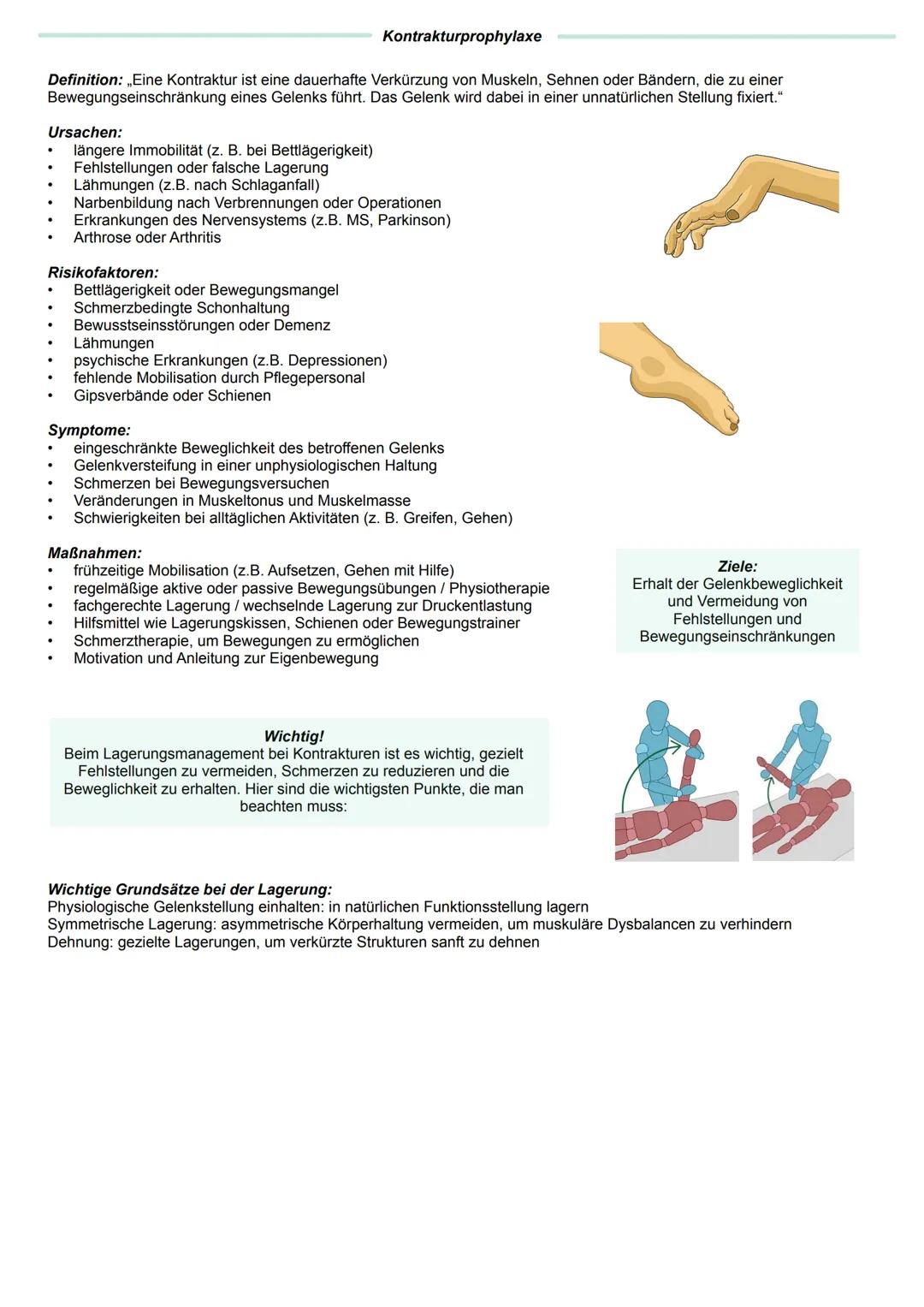 Kontrakturprophylaxe

Definition: „Eine Kontraktur ist eine dauerhafte Verkürzung von Muskeln, Sehnen oder Bändern, die zu einer Bewegungseinschränkung eines Gelenks führt. Das Gelenk wird dabei in einer unnatürlichen Stellung fixiert.“

Ursachen:
• längere Immobilität (z. B. bei Bettlägerigkeit)
• Fehlstellungen oder falsche Lagerung
• Lähmungen (z.B. nach Schlaganfall)
• Narbenbildung nach Verbrennungen oder Operationen
• Erkrankungen des Nervensystems (z.B. MS, Parkinson)
• Arthrose oder Arthritis

Risikofaktoren:
• Bettlägerigkeit oder Bewegungsmangel
• Schmerzbedingte Schonhaltung
• Bewusstseinsstörungen oder Demenz
• Lähmungen
• psychische Erkrankungen (z.B. Depressionen)
• fehlende Mobilisation durch Pflegepersonal
• Gipsverbände oder Schienen

Symptome:
• eingeschränkte Beweglichkeit des betroffenen Gelenks
• Gelenkversteifung in einer unphysiologischen Haltung
• Schmerzen bei Bewegungsversuchen
• Veränderungen in Muskeltonus und Muskelmasse
• Schwierigkeiten bei alltäglichen Aktivitäten (z. B. Greifen, Gehen)

Maßnahmen:
• frühzeitige Mobilisation (z.B. Aufsetzen, Gehen mit Hilfe)
• regelmäßige aktive oder passive Bewegungsübungen / Physiotherapie
• fachgerechte Lagerung / wechselnde Lagerung zur Druckentlastung
• Hilfsmittel wie Lagerungskissen, Schienen oder Bewegungstrainer
• Schmerztherapie, um Bewegungen zu ermöglichen
• Motivation und Anleitung zur Eigenbewegung

Ziele:
Erhalt der Gelenkbeweglichkeit und Vermeidung von Fehlstellungen und Bewegungseinschränkungen

Wichtig!
Beim Lagerungsmanagement bei Kontrakturen ist es wichtig, gezielt Fehlstellungen zu vermeiden, Schmerzen zu reduzieren und die Beweglichkeit zu erhalten. Hier sind die wichtigsten Punkte, die man beachten muss:

Wichtige Grundsätze bei der Lagerung:
Physiologische Gelenkstellung einhalten: in natürlichen Funktionsstellung lagern
Symmetrische Lagerung: asymmetrische Körperhaltung vermeiden, um muskuläre Dysbalancen zu verhindern
Dehnung: gezielte Lagerungen, um verkürzte Strukturen sanft zu dehnen